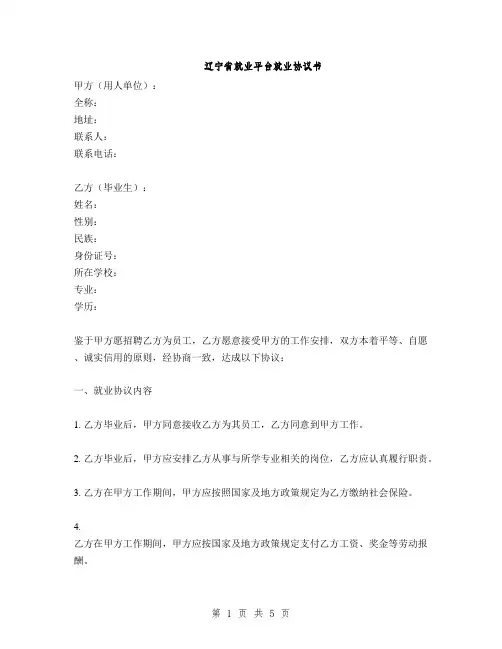 辽宁省就业平台就业协议书

甲方（用人单位）：
全称：
地址：
联系人：
联系电话：

乙方（毕业生）：
姓名：
性别：
民族：
身份证号：
所在学校：
专业：
学历：

鉴于甲方愿招聘乙方为员工，乙方愿意接受甲方的工作安排，双方本着平等、自愿、诚实信用的原则，经协商一致，达成以下协议：

一、就业协议内容

1. 乙方毕业后，甲方同意接收乙方为其员工，乙方同意到甲方工作。

2. 乙方毕业后，甲方应安排乙方从事与所学专业相关的岗位，乙方应认真履行职责。

3. 乙方在甲方工作期间，甲方应按照国家及地方政策规定为乙方缴纳社会保险。

4.
乙方在甲方工作期间，甲方应按国家及地方政策规定支付乙方工资、奖金等劳动报酬。

第 1 页 共 5 页